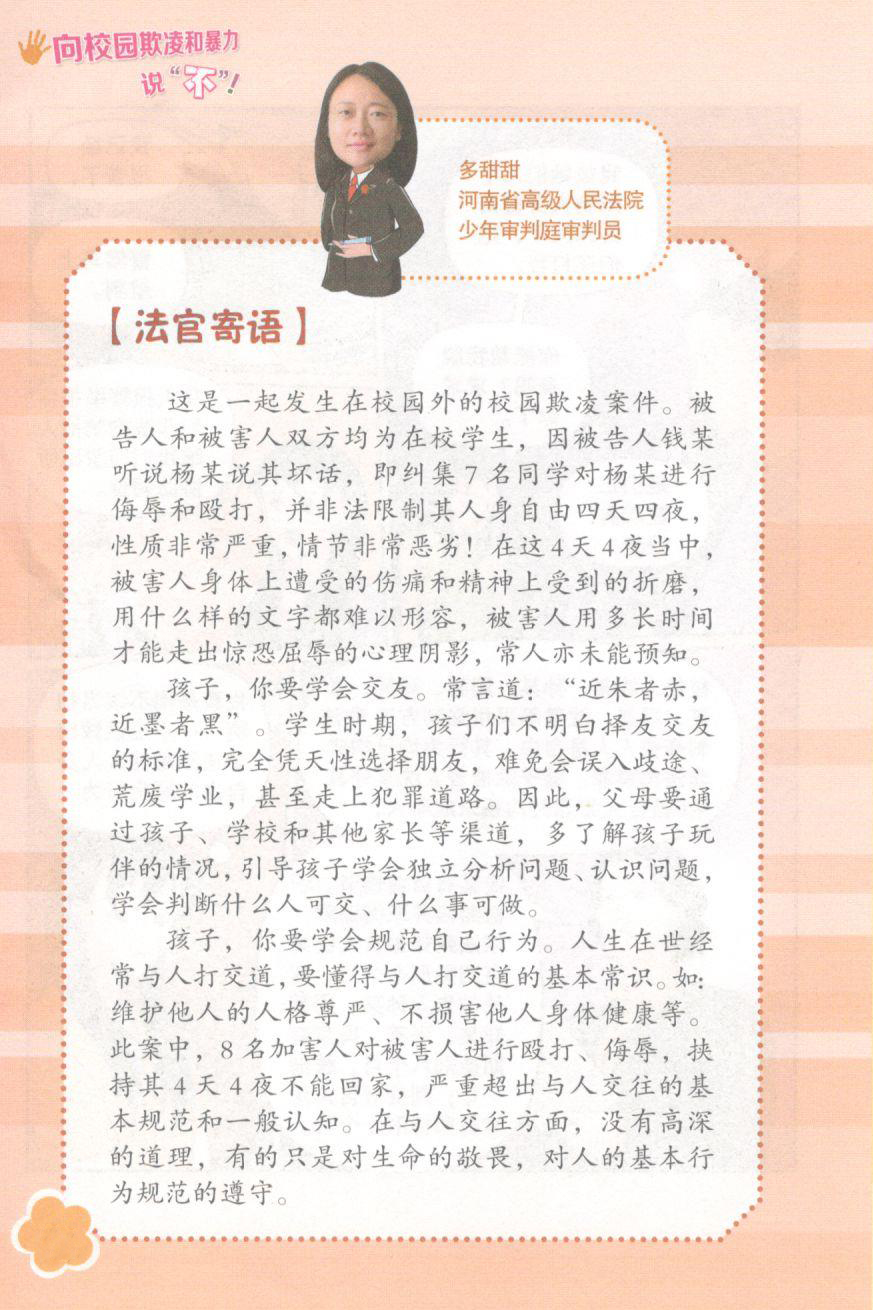 向校园欺凌和暴力说“不”！

多甜甜
河南省高级人民法院
少年审判庭审判员

【法官寄语】

这是一起发生在校园外的校园欺凌案件。被告人和被害人双方均为在校学生，因被告人钱某听说杨某说其坏话，即纠集7名同学对杨某进行侮辱和殴打，并非法限制其人身自由四天四夜，性质非常严重，情节非常恶劣！在这4天4夜当中，被害人身体上遭受的伤痛和精神上受到的折磨，用什么样的文字都难以形容，被害人用多长时间才能走出惊恐屈辱的心理阴影，常人亦未能预知。

孩子，你要学会交友。常言道：“近朱者赤，近墨者黑”。学生时期，孩子们不明白择友交友的标准，完全凭天性选择朋友，难免会误入歧途、荒废学业，甚至走上犯罪道路。因此，父母要通过孩子、学校和其他家长等渠道，多了解孩子玩伴的情况，引导孩子学会独立分析问题、认识问题，学会判断什么人可交、什么事可做。

孩子，你要学会规范自己行为。人生在世经常与人打交道，要懂得与人打交道的基本常识。如：维护他人的人格尊严、不损害他人身体健康等。此案中，8名加害人对被害人进行殴打、侮辱，挟持其4天4夜不能回家，严重超出与人交往的基本规范和一般认知。在与人交往方面，没有高深的道理，有的只是对生命的敬畏，对人的基本行为规范的遵守。